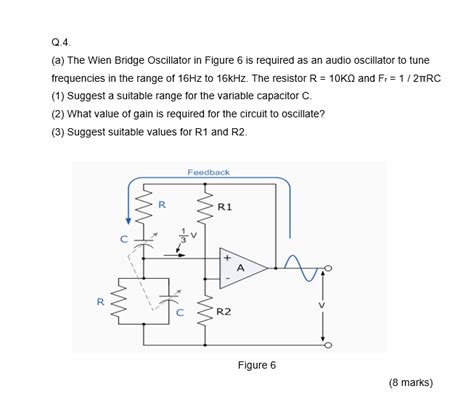 Q.4.

(a) The Wien Bridge Oscillator in Figure 6 is required as an audio oscillator to tune frequencies in the range of 16Hz to 16kHz. The resistor R = 10KΩ and $F_r = 1 / 2\pi RC$

(1) Suggest a suitable range for the variable capacitor C.

(2) What value of gain is required for the circuit to oscillate?

(3) Suggest suitable values for R1 and R2.

Feedback

R

R1

C

$\frac{1}{3}$V

+

A

-

R

C

R2

V

Figure 6

(8 marks)